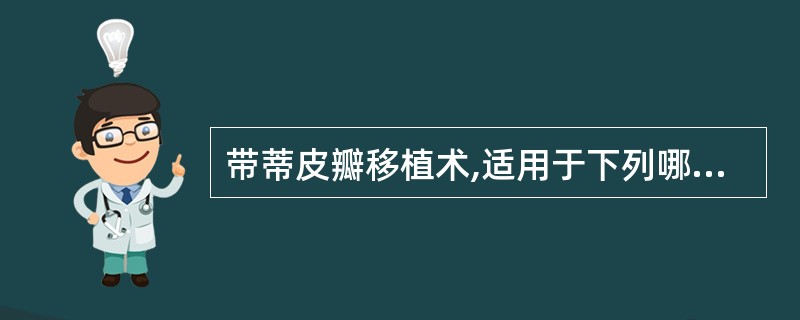 带蒂皮瓣移植术,适用于下列哪...